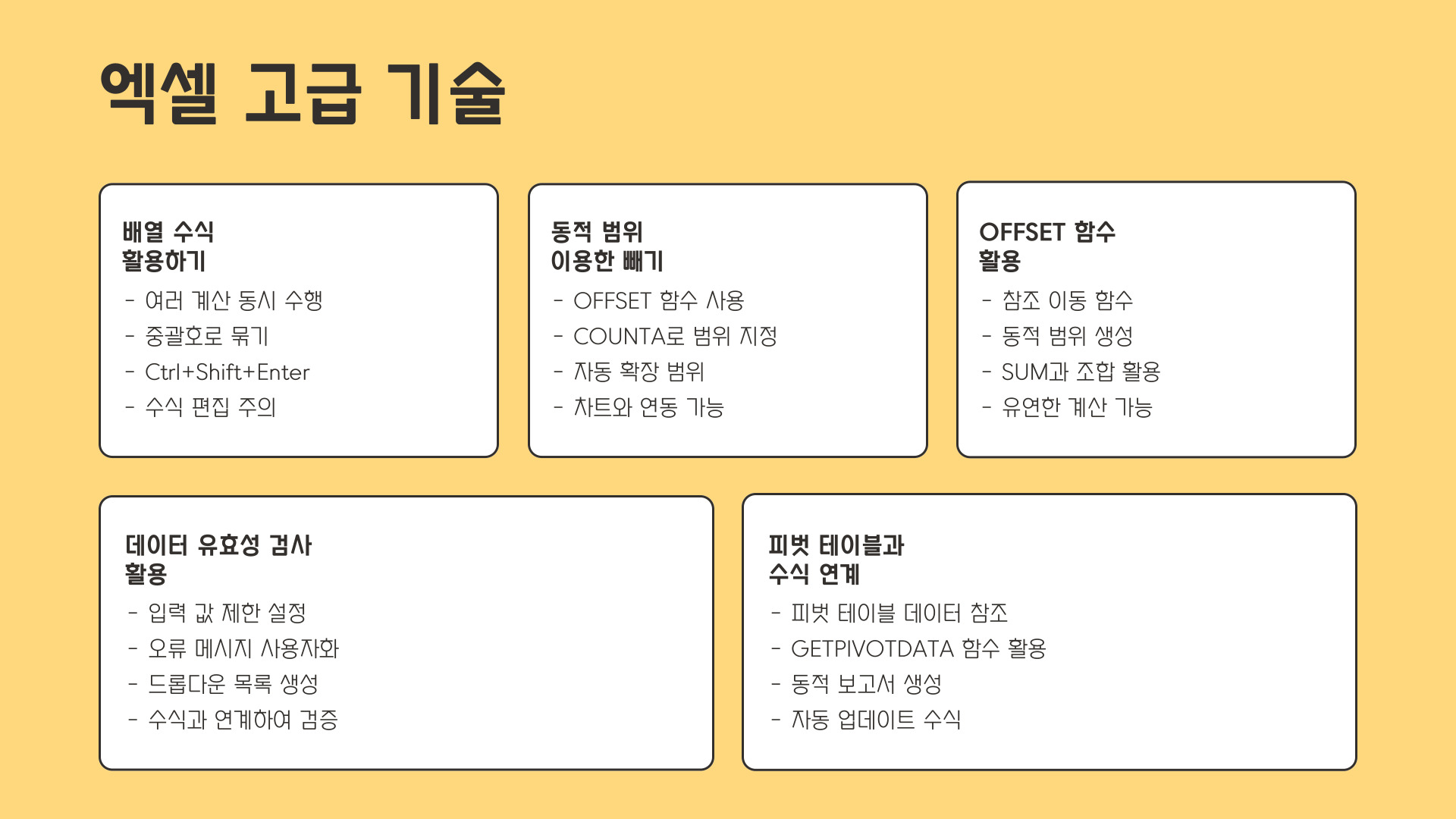 엑셀 고급 기술

배열 수식
활용하기

- 여러 계산 동시 수행
- 중괄호로 묶기
- Ctrl+Shift+Enter
- 수식 편집 주의

동적 범위
이용한 빼기

- OFFSET 함수 사용
- COUNTA로 범위 지정
- 자동 확장 범위
- 차트와 연동 가능

OFFSET 함수
활용

- 참조 이동 함수
- 동적 범위 생성
- SUM과 조합 활용
- 유연한 계산 가능

데이터 유효성 검사
활용

- 입력 값 제한 설정
- 오류 메시지 사용자화
- 드롭다운 목록 생성
- 수식과 연계하여 검증

피벗 테이블과
수식 연계

- 피벗 테이블 데이터 참조
- GETPIVOTDATA 함수 활용
- 동적 보고서 생성
- 자동 업데이트 수식